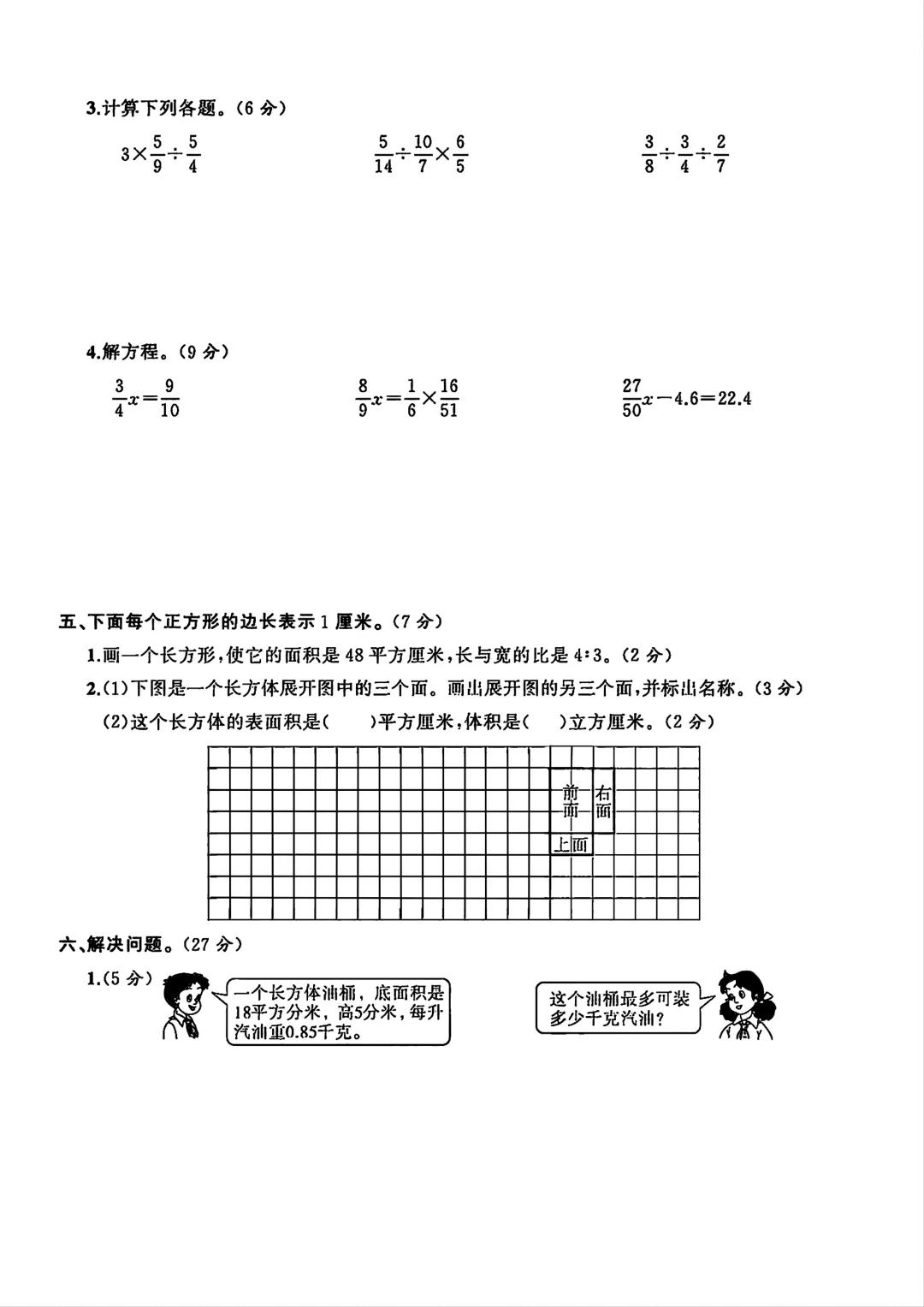 3.计算下列各题。(6 分)

$3\times\frac{5}{9}\div\frac{5}{4}$ $\frac{5}{14}\div\frac{10}{7}\times\frac{6}{5}$ $\frac{3}{8}\div\frac{3}{4}\div\frac{2}{7}$

4.解方程。(9 分)

$\frac{3}{4}x=\frac{9}{10}$ $\frac{8}{9}x=\frac{1}{6}\times\frac{16}{51}$ $\frac{27}{50}x-4.6=22.4$

五、下面每个正方形的边长表示 1 厘米。(7 分)

1.画一个长方形,使它的面积是 48 平方厘米,长与宽的比是 4∶3。(2 分)

2.(1)下图是一个长方体展开图中的三个面。画出展开图的另三个面,并标出名称。(3 分)

(2)这个长方体的表面积是(　　)平方厘米,体积是(　　)立方厘米。(2 分)

前面 右面
上面

六、解决问题。(27 分)

1.(5 分)

一个长方体油桶,底面积是18平方分米,高5分米,每升汽油重0.85千克。

这个油桶最多可装多少千克汽油?